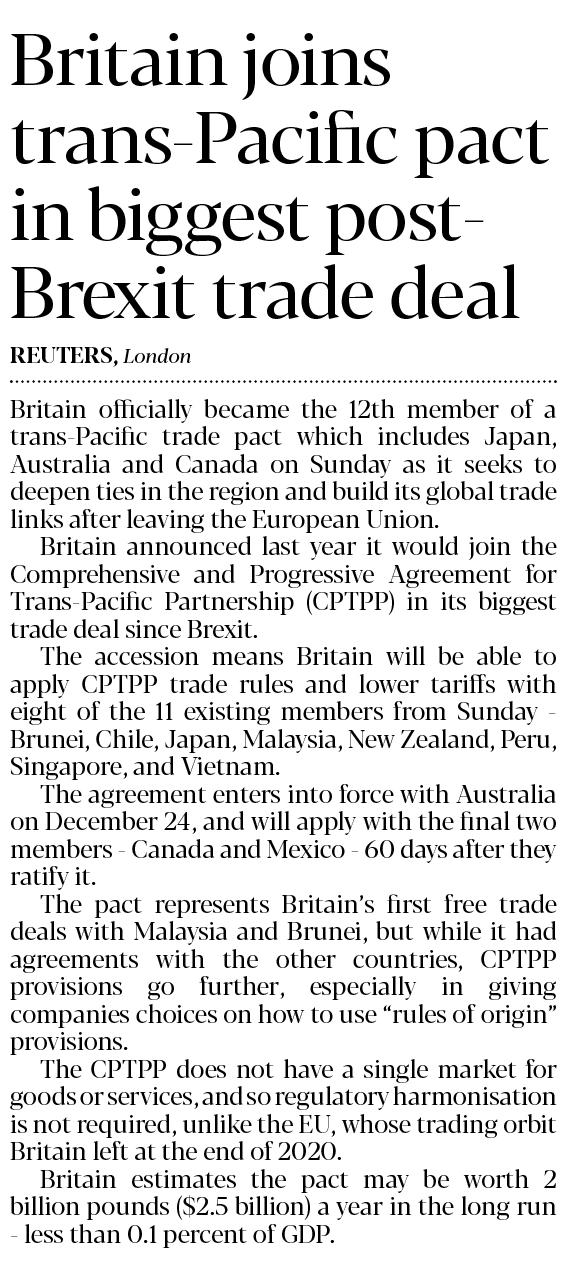 Britain joins trans-Pacific pact in biggest post-Brexit trade deal

REUTERS, London

Britain officially became the 12th member of a trans-Pacific trade pact which includes Japan, Australia and Canada on Sunday as it seeks to deepen ties in the region and build its global trade links after leaving the European Union.

Britain announced last year it would join the Comprehensive and Progressive Agreement for Trans-Pacific Partnership (CPTPP) in its biggest trade deal since Brexit.

The accession means Britain will be able to apply CPTPP trade rules and lower tariffs with eight of the 11 existing members from Sunday - Brunei, Chile, Japan, Malaysia, New Zealand, Peru, Singapore, and Vietnam.

The agreement enters into force with Australia on December 24, and will apply with the final two members - Canada and Mexico - 60 days after they ratify it.

The pact represents Britain's first free trade deals with Malaysia and Brunei, but while it had agreements with the other countries, CPTPP provisions go further, especially in giving companies choices on how to use "rules of origin" provisions.

The CPTPP does not have a single market for goods or services, and so regulatory harmonisation is not required, unlike the EU, whose trading orbit Britain left at the end of 2020.

Britain estimates the pact may be worth 2 billion pounds ($2.5 billion) a year in the long run - less than 0.1 percent of GDP.